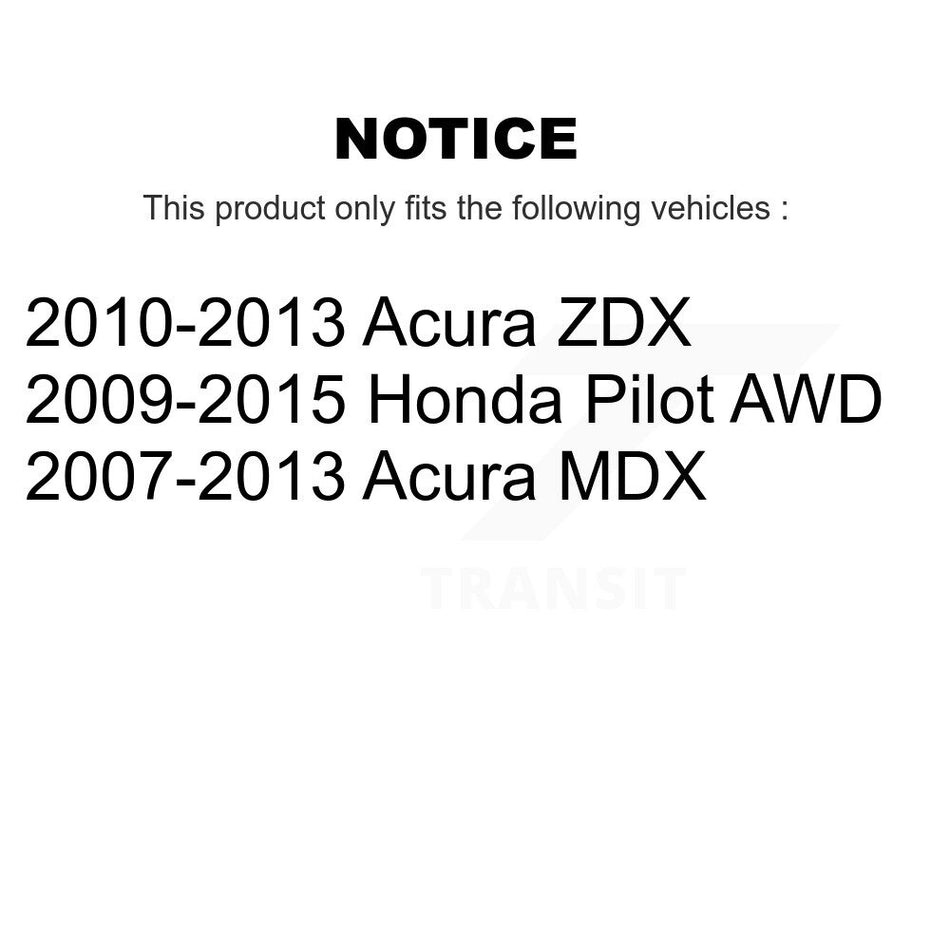 NOTICE

This product only fits the following vehicles :

2010-2013 Acura ZDX
2009-2015 Honda Pilot AWD
2007-2013 Acura MDX

TRANSIT